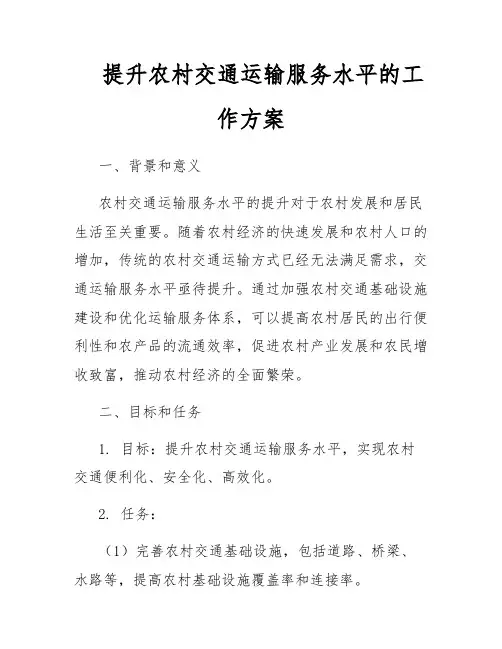 提升农村交通运输服务水平的工作方案

一、背景和意义

农村交通运输服务水平的提升对于农村发展和居民生活至关重要。随着农村经济的快速发展和农村人口的增加，传统的农村交通运输方式已经无法满足需求，交通运输服务水平亟待提升。通过加强农村交通基础设施建设和优化运输服务体系，可以提高农村居民的出行便利性和农产品的流通效率，促进农村产业发展和农民增收致富，推动农村经济的全面繁荣。

二、目标和任务

1. 目标：提升农村交通运输服务水平，实现农村交通便利化、安全化、高效化。

2. 任务：

（1）完善农村交通基础设施，包括道路、桥梁、水路等，提高农村基础设施覆盖率和连接率。